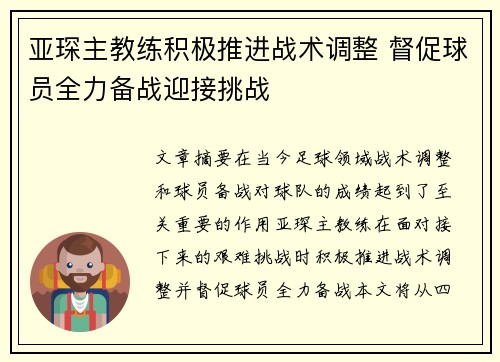 亚琛主教练积极推进战术调整 督促球员全力备战迎接挑战

文章摘要在当今足球领域战术调整和球员备战对球队的成绩起到了至关重要的作用亚琛主教练在面对接下来的艰难挑战时积极推进战术调整并督促球员全力备战本文将从四